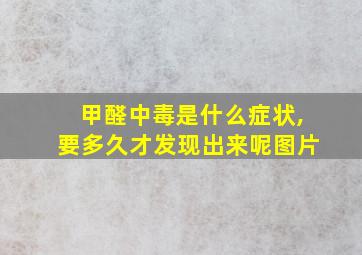 甲醛中毒是什么症状，
要多久才发现出来呢图片